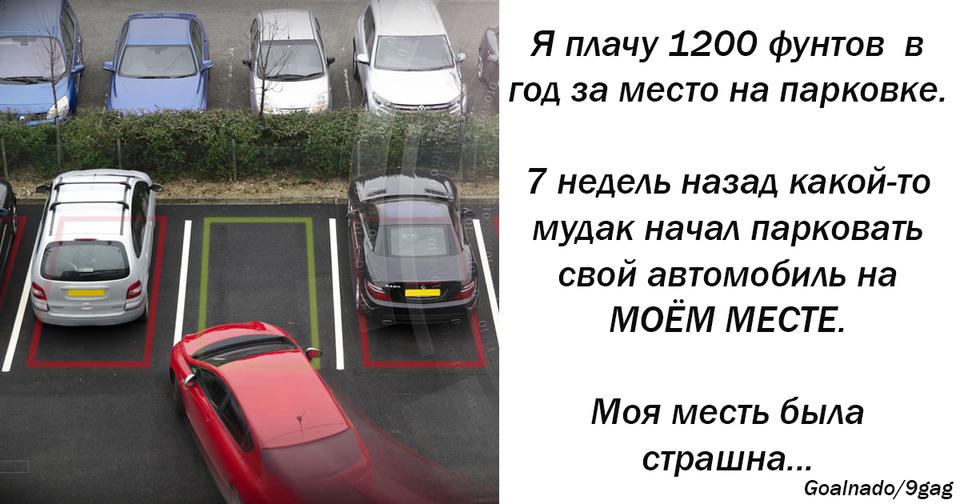 Я плачу 1200 фунтов в год за место на парковке.

7 недель назад какой-то мудак начал парковать свой автомобиль на МОЁМ МЕСТЕ.

Моя месть была страшна...

Goalnado/9gag